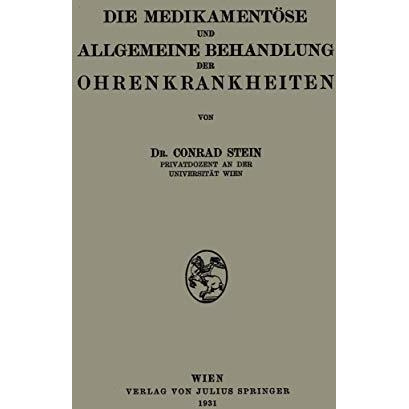 DIE MEDIKAMENTÖSE
UND
ALLGEMEINE BEHANDLUNG
DER
OHRENKRANKHEITEN

VON

DR. CONRAD STEIN
PRIVATDOZENT AN DER
UNIVERSITÄT WIEN

WIEN
VERLAG VON JULIUS SPRINGER
1931